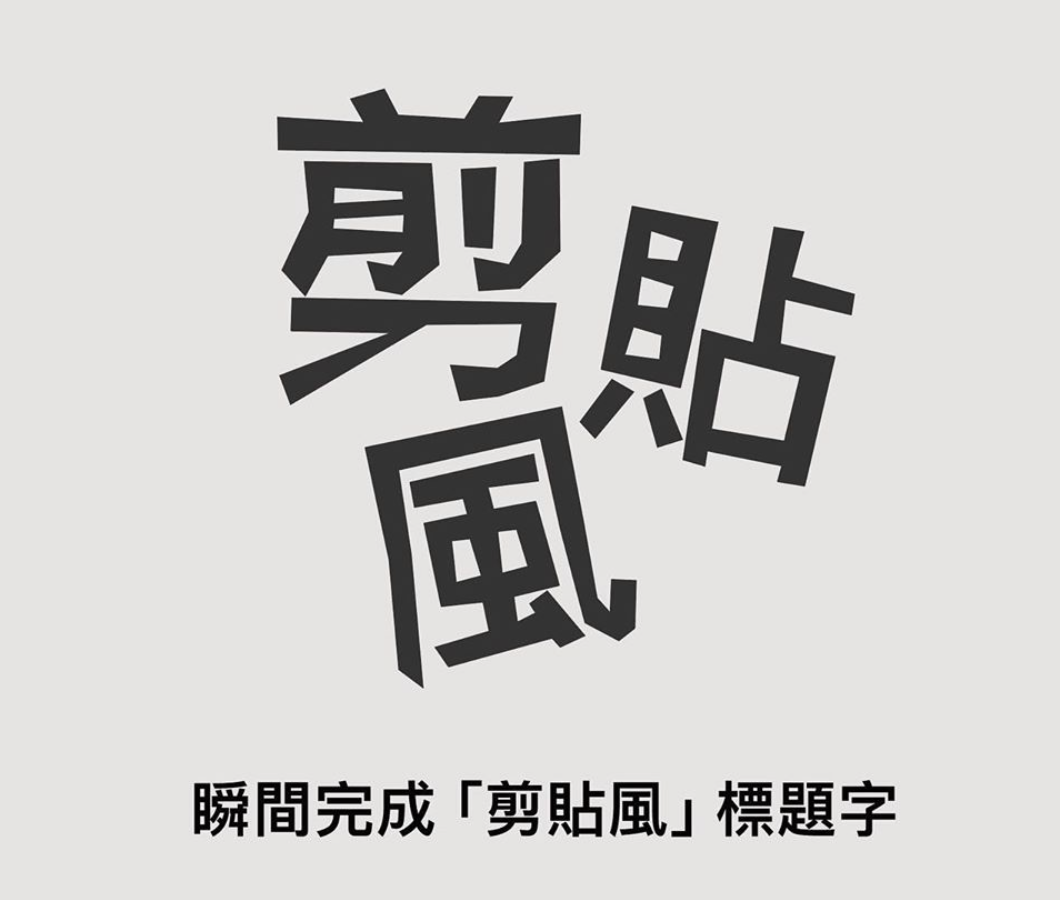 剪貼風

瞬間完成「剪貼風」標題字